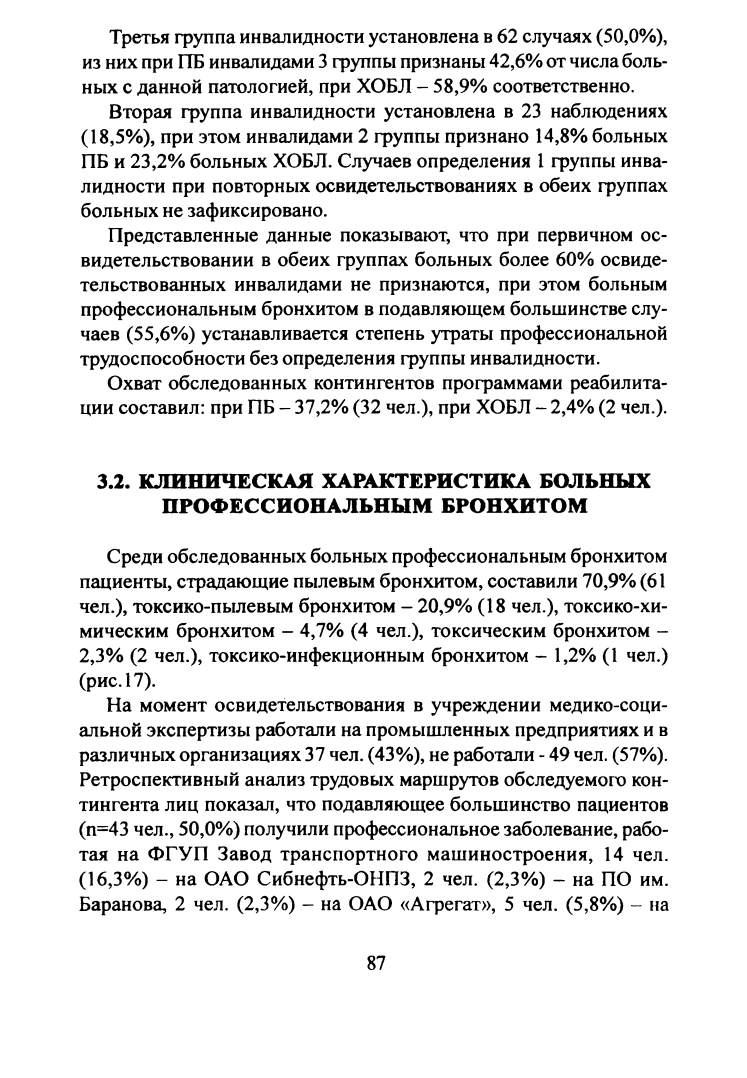 Третья группа инвалидности установлена в 62 случаях (50,0%), из них при ПБ инвалидами 3 группы признаны 42,6% от числа больных с данной патологией, при ХОБЛ – 58,9% соответственно.

Вторая группа инвалидности установлена в 23 наблюдениях (18,5%), при этом инвалидами 2 группы признано 14,8% больных ПБ и 23,2% больных ХОБЛ. Случаев определения 1 группы инвалидности при повторных освидетельствованиях в обеих группах больных не зафиксировано.

Представленные данные показывают, что при первичном освидетельствовании в обеих группах больных более 60% освидетельствованных инвалидами не признаются, при этом больным профессиональным бронхитом в подавляющем большинстве случаев (55,6%) устанавливается степень утраты профессиональной трудоспособности без определения группы инвалидности.

Охват обследованных контингентов программами реабилитации составил: при ПБ – 37,2% (32 чел.), при ХОБЛ – 2,4% (2 чел.).

3.2. КЛИНИЧЕСКАЯ ХАРАКТЕРИСТИКА БОЛЬНЫХ ПРОФЕССИОНАЛЬНЫМ БРОНХИТОМ

Среди обследованных больных профессиональным бронхитом пациенты, страдающие пылевым бронхитом, составили 70,9% (61 чел.), токсико-пылевым бронхитом – 20,9% (18 чел.), токсико-химическим бронхитом – 4,7% (4 чел.), токсическим бронхитом – 2,3% (2 чел.), токсико-инфекционным бронхитом – 1,2% (1 чел.) (рис.17).

На момент освидетельствования в учреждении медико-социальной экспертизы работали на промышленных предприятиях и в различных организациях 37 чел. (43%), не работали - 49 чел. (57%). Ретроспективный анализ трудовых маршрутов обследуемого контингента лиц показал, что подавляющее большинство пациентов (n=43 чел., 50,0%) получили профессиональное заболевание, работая на ФГУП Завод транспортного машиностроения, 14 чел. (16,3%) – на ОАО Сибнефть-ОНПЗ, 2 чел. (2,3%) – на ПО им. Баранова, 2 чел. (2,3%) – на ОАО «Агрегат», 5 чел. (5,8%) – на

87